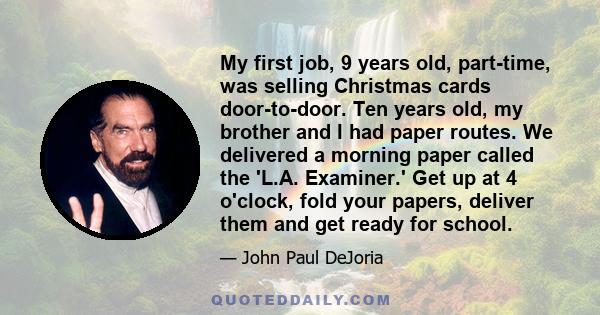 My first job, 9 years old, part-time, was selling Christmas cards door-to-door. Ten years old, my brother and I had paper routes. We delivered a morning paper called the 'L.A. Examiner.' Get up at 4 o'clock, fold your papers, deliver them and get ready for school.

— John Paul DeJoria

QUOTEDDAILY.COM